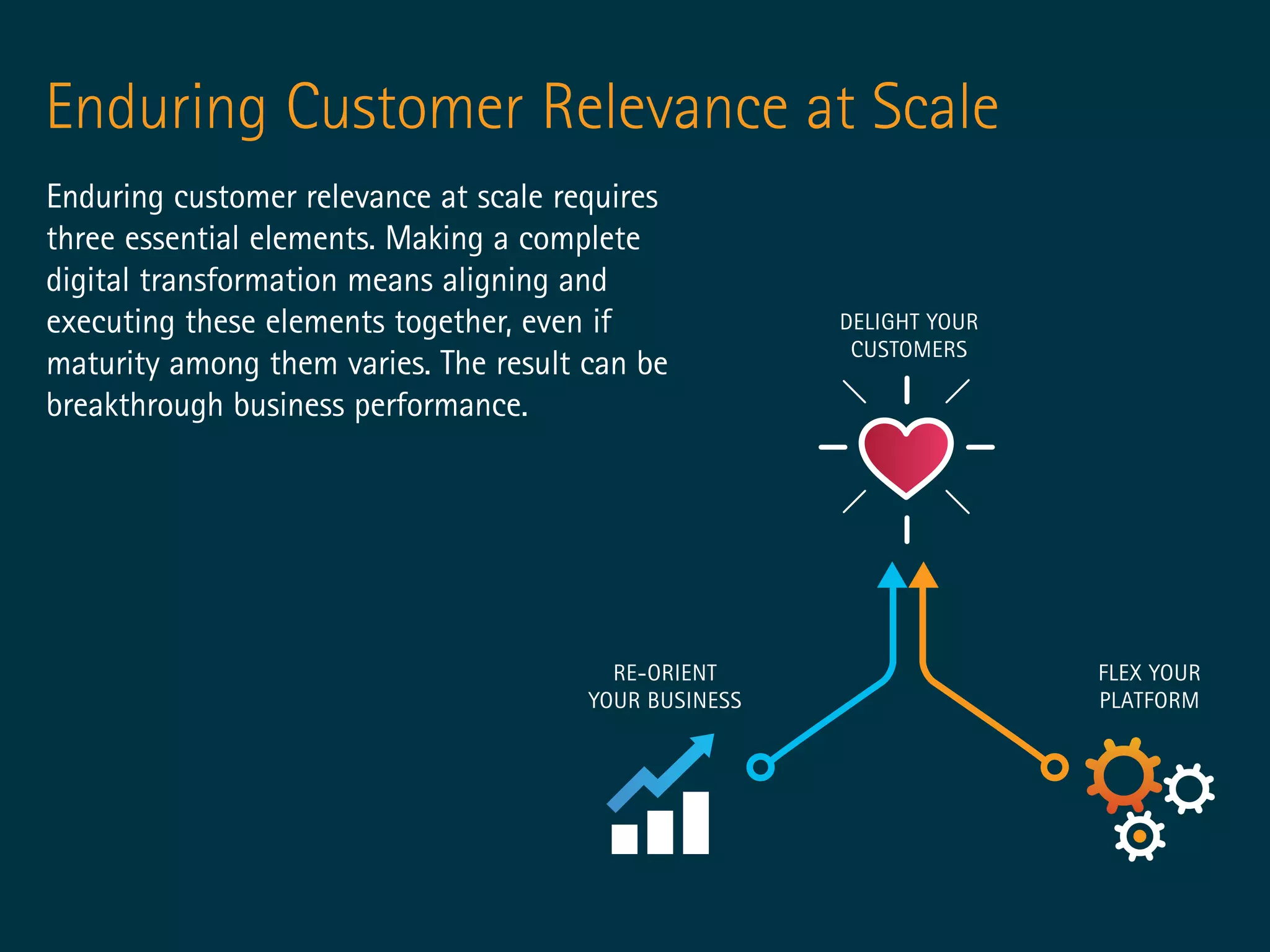 Enduring Customer Relevance at Scale

Enduring customer relevance at scale requires three essential elements. Making a complete digital transformation means aligning and executing these elements together, even if maturity among them varies. The result can be breakthrough business performance.

DELIGHT YOUR CUSTOMERS

RE-ORIENT YOUR BUSINESS

FLEX YOUR PLATFORM